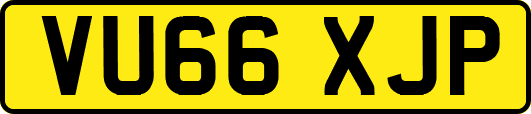 VU66 XJP